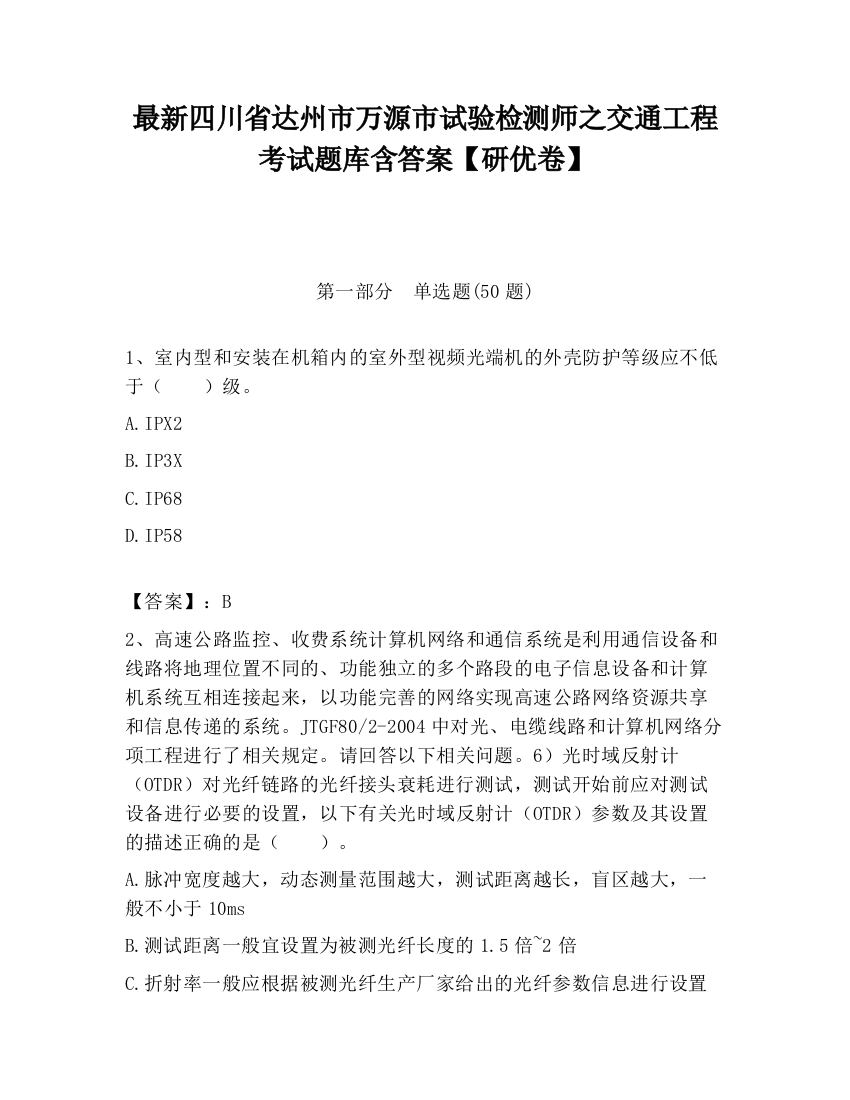 最新四川省达州市万源市试验检测师之交通工程考试题库含答案【研优卷】

第一部分 单选题(50 题)

1、室内型和安装在机箱内的室外型视频光端机的外壳防护等级应不低于（ ）级。

A.IPX2

B.IP3X

C.IP68

D.IP58

【答案】：B

2、高速公路监控、收费系统计算机网络和通信系统是利用通信设备和线路将地理位置不同的、功能独立的多个路段的电子信息设备和计算机系统互相连接起来，以功能完善的网络实现高速公路网络资源共享和信息传递的系统。JTGF80/2-2004 中对光、电缆线路和计算机网络分项工程进行了相关规定。请回答以下相关问题。6）光时域反射计（OTDR）对光纤链路的光纤接头衰耗进行测试，测试开始前应对测试设备进行必要的设置，以下有关光时域反射计（OTDR）参数及其设置的描述正确的是（ ）。

A.脉冲宽度越大，动态测量范围越大，测试距离越长，盲区越大，一般不小于 10ms

B.测试距离一般宜设置为被测光纤长度的 1.5 倍~2 倍

C.折射率一般应根据被测光纤生产厂家给出的光纤参数信息进行设置